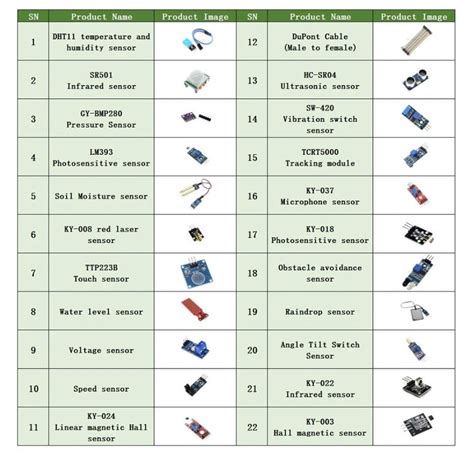 | SN | Product Name | Product Image | SN | Product Name | Product Image |
|---|---|---|---|---|---|
| 1 | DHT11 temperature and humidity sensor | | 12 | DuPont Cable (Male to female) | |
| 2 | SR501 Infrared sensor | | 13 | HC-SR04 Ultrasonic sensor | |
| 3 | GY-BMP280 Pressure Sensor | | 14 | SW-420 Vibration switch sensor | |
| 4 | LM393 Photosensitive sensor | | 15 | TCRT5000 Tracking module | |
| 5 | Soil Moisture sensor | | 16 | KY-037 Microphone sensor | |
| 6 | KY-008 red laser sensor | | 17 | KY-018 Photosensitive sensor | |
| 7 | TTP223B Touch sensor | | 18 | Obstacle avoidance sensor | |
| 8 | Water level sensor | | 19 | Raindrop sensor | |
| 9 | Voltage sensor | | 20 | Angle Tilt Switch Sensor | |
| 10 | Speed sensor | | 21 | KY-022 Infrared sensor | |
| 11 | KY-024 Linear magnetic Hall sensor | | 22 | KY-003 Hall magnetic sensor | |